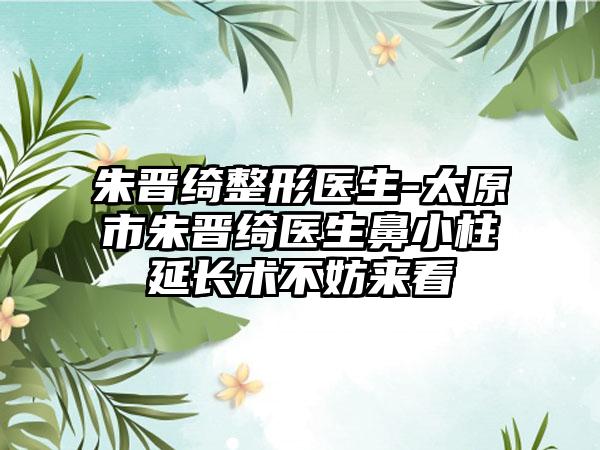 朱晋绮整形医生-太原市朱晋绮医生鼻小柱延长术不妨来看